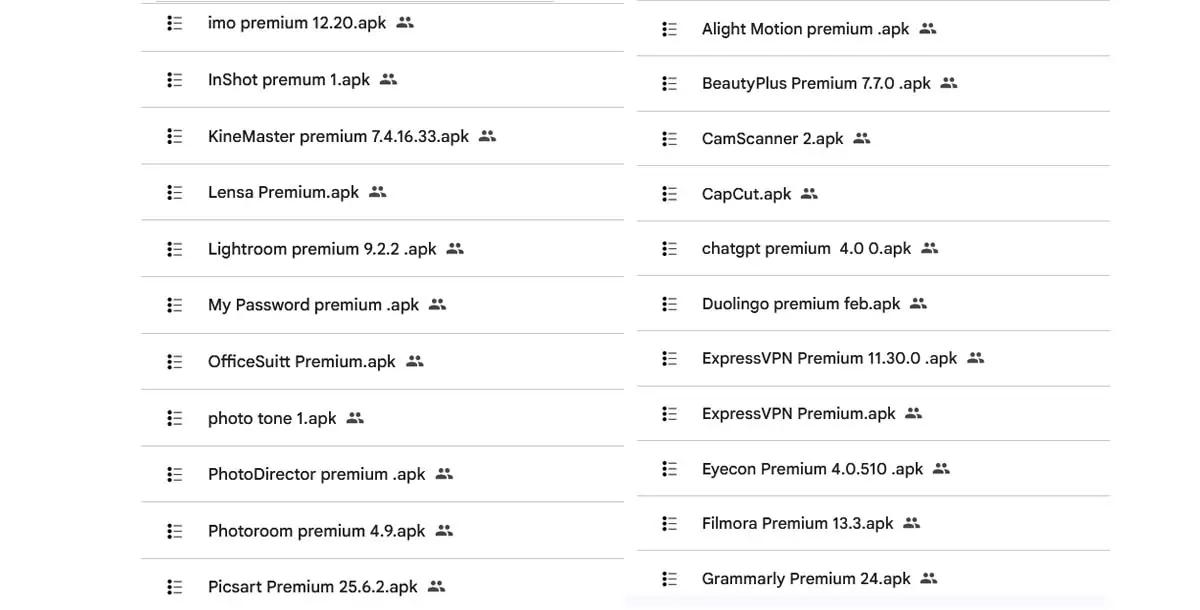 imo premium 12.20.apk

InShot premum 1.apk

KineMaster premium 7.4.16.33.apk

Lensa Premium.apk

Lightroom premium 9.2.2 .apk

My Password premium .apk

OfficeSuitt Premium.apk

photo tone 1.apk

PhotoDirector premium .apk

Photoroom premium 4.9.apk

Picsart Premium 25.6.2.apk

Alight Motion premium .apk

BeautyPlus Premium 7.7.0 .apk

CamScanner 2.apk

CapCut.apk

chatgpt premium 4.0 0.apk

Duolingo premium feb.apk

ExpressVPN Premium 11.30.0 .apk

ExpressVPN Premium.apk

Eyecon Premium 4.0.510 .apk

Filmora Premium 13.3.apk

Grammarly Premium 24.apk